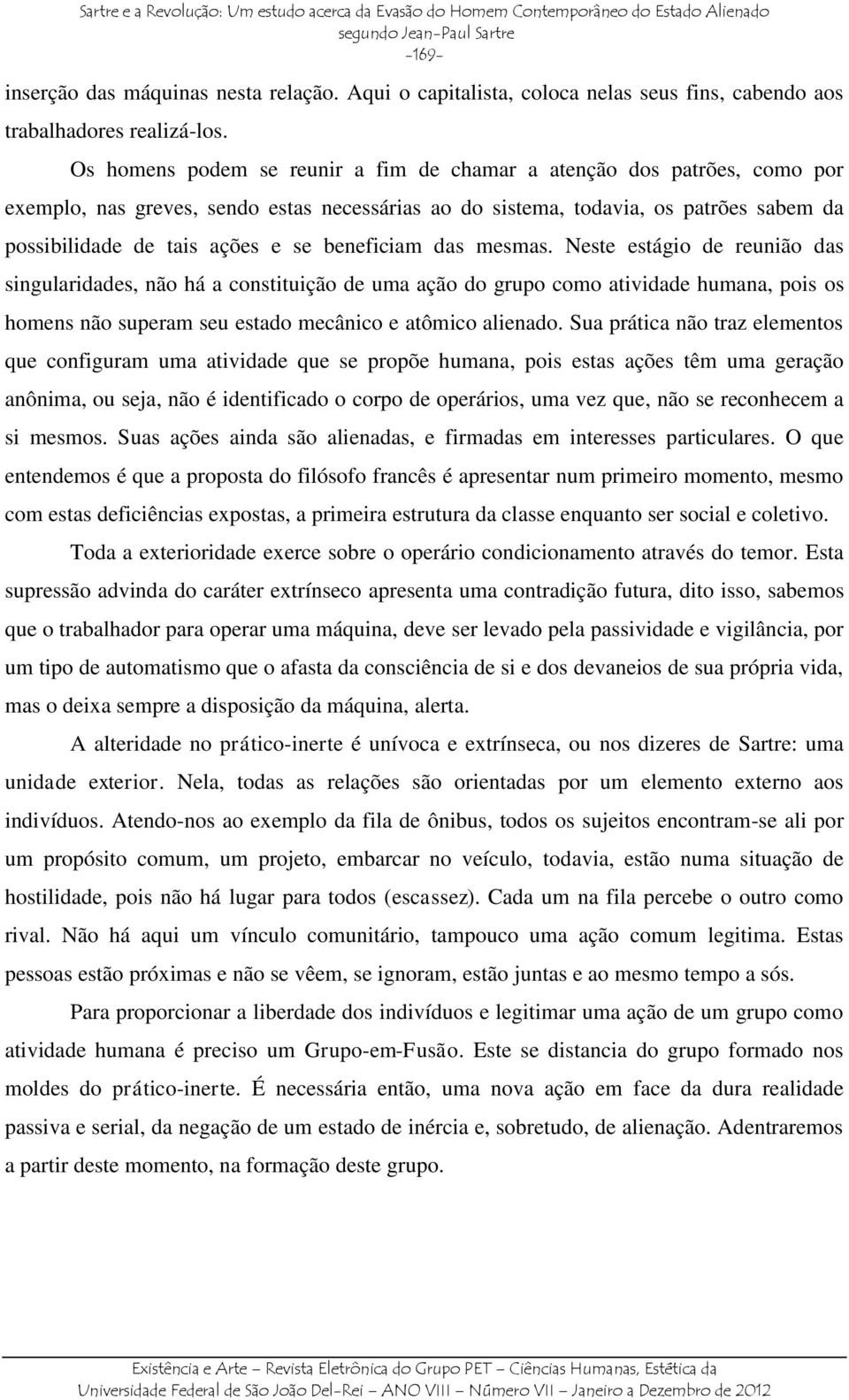 Sartre e a Revolução: Um estudo acerca da Evasão do Homem Contemporâneo do Estado Alienado segundo Jean-Paul Sartre
-169-

inserção das máquinas nesta relação. Aqui o capitalista, coloca nelas seus fins, cabendo aos trabalhadores realizá-los.

Os homens podem se reunir a fim de chamar a atenção dos patrões, como por exemplo, nas greves, sendo estas necessárias ao do sistema, todavia, os patrões sabem da possibilidade de tais ações e se beneficiam das mesmas. Neste estágio de reunião das singularidades, não há a constituição de uma ação do grupo como atividade humana, pois os homens não superam seu estado mecânico e atômico alienado. Sua prática não traz elementos que configuram uma atividade que se propõe humana, pois estas ações têm uma geração anônima, ou seja, não é identificado o corpo de operários, uma vez que, não se reconhecem a si mesmos. Suas ações ainda são alienadas, e firmadas em interesses particulares. O que entendemos é que a proposta do filósofo francês é apresentar num primeiro momento, mesmo com estas deficiências expostas, a primeira estrutura da classe enquanto ser social e coletivo.

Toda a exterioridade exerce sobre o operário condicionamento através do temor. Esta supressão advinda do caráter extrínseco apresenta uma contradição futura, dito isso, sabemos que o trabalhador para operar uma máquina, deve ser levado pela passividade e vigilância, por um tipo de automatismo que o afasta da consciência de si e dos devaneios de sua própria vida, mas o deixa sempre a disposição da máquina, alerta.

A alteridade no prático-inerte é unívoca e extrínseca, ou nos dizeres de Sartre: uma unidade exterior. Nela, todas as relações são orientadas por um elemento externo aos indivíduos. Atendo-nos ao exemplo da fila de ônibus, todos os sujeitos encontram-se ali por um propósito comum, um projeto, embarcar no veículo, todavia, estão numa situação de hostilidade, pois não há lugar para todos (escassez). Cada um na fila percebe o outro como rival. Não há aqui um vínculo comunitário, tampouco uma ação comum legitima. Estas pessoas estão próximas e não se vêem, se ignoram, estão juntas e ao mesmo tempo a sós.

Para proporcionar a liberdade dos indivíduos e legitimar uma ação de um grupo como atividade humana é preciso um Grupo-em-Fusão. Este se distancia do grupo formado nos moldes do prático-inerte. É necessária então, uma nova ação em face da dura realidade passiva e serial, da negação de um estado de inércia e, sobretudo, de alienação. Adentraremos a partir deste momento, na formação deste grupo.

Existência e Arte – Revista Eletrônica do Grupo PET – Ciências Humanas, Estética da Universidade Federal de São João Del-Rei – ANO VIII – Número VII – Janeiro a Dezembro de 2012